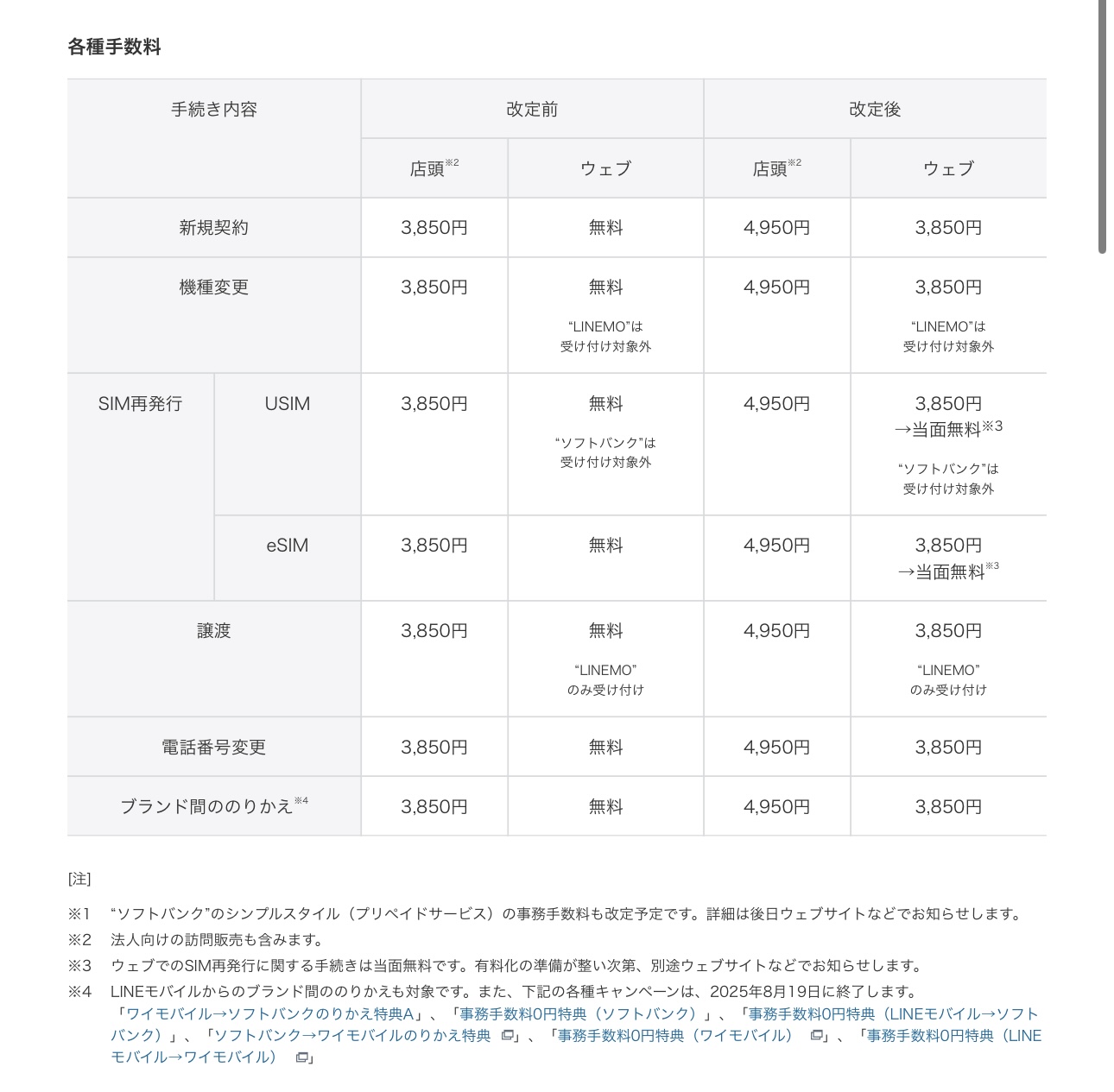 各種手数料

| 手続き内容 | | 改定前 店頭※2 | 改定前 ウェブ | 改定後 店頭※2 | 改定後 ウェブ |
|---|---|---|---|---|---|
| 新規契約 | | 3,850円 | 無料 | 4,950円 | 3,850円 |
| 機種変更 | | 3,850円 | 無料 “LINEMO”は受け付け対象外 | 4,950円 | 3,850円 “LINEMO”は受け付け対象外 |
| SIM再発行 | USIM | 3,850円 | 無料 “ソフトバンク”は受け付け対象外 | 4,950円 | 3,850円 →当面無料※3 “ソフトバンク”は受け付け対象外 |
| SIM再発行 | eSIM | 3,850円 | 無料 | 4,950円 | 3,850円 →当面無料※3 |
| 譲渡 | | 3,850円 | 無料 “LINEMO”のみ受け付け | 4,950円 | 3,850円 “LINEMO”のみ受け付け |
| 電話番号変更 | | 3,850円 | 無料 | 4,950円 | 3,850円 |
| ブランド間ののりかえ※4 | | 3,850円 | 無料 | 4,950円 | 3,850円 |

[注]

※1 “ソフトバンク”のシンプルスタイル（プリペイドサービス）の事務手数料も改定予定です。詳細は後日ウェブサイトなどでお知らせします。
※2 法人向けの訪問販売も含みます。
※3 ウェブでのSIM再発行に関する手続きは当面無料です。有料化の準備が整い次第、別途ウェブサイトなどでお知らせします。
※4 LINEモバイルからのブランド間ののりかえも対象です。また、下記の各種キャンペーンは、2025年8月19日に終了します。
「ワイモバイル→ソフトバンクのりかえ特典A」、「事務手数料0円特典（ソフトバンク）」、「事務手数料0円特典（LINEモバイル→ソフトバンク）」、「ソフトバンク→ワイモバイルのりかえ特典」、「事務手数料0円特典（ワイモバイル）」、「事務手数料0円特典（LINEモバイル→ワイモバイル）」